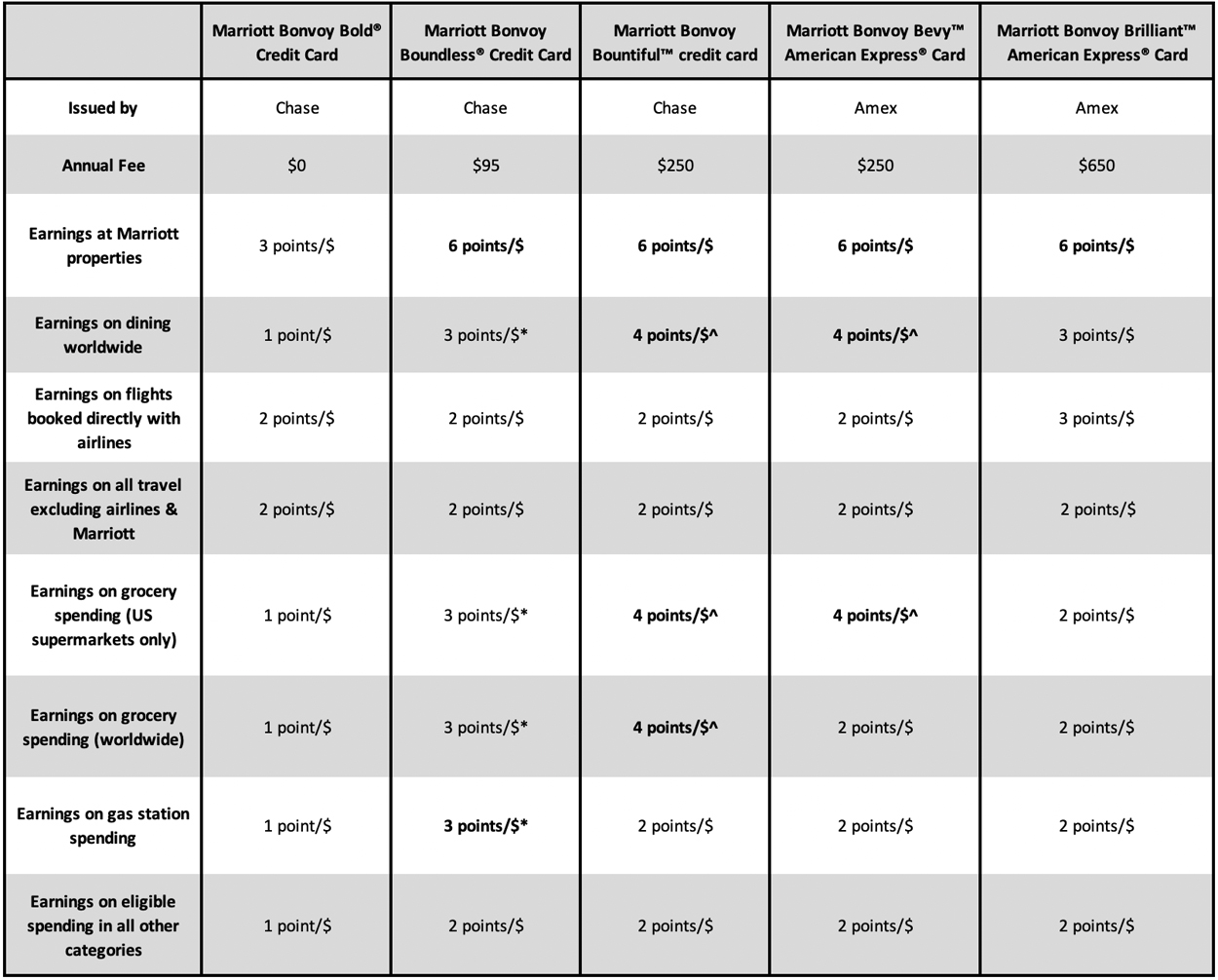 |  | Marriott Bonvoy Bold® Credit Card | Marriott Bonvoy Boundless® Credit Card | Marriott Bonvoy Bountiful™ credit card | Marriott Bonvoy Bevy™ American Express® Card | Marriott Bonvoy Brilliant™ American Express® Card |
|---|---|---|---|---|---|
| Issued by | Chase | Chase | Chase | Amex | Amex |
| Annual Fee | $0 | $95 | $250 | $250 | $650 |
| Earnings at Marriott properties | 3 points/$ | 6 points/$ | 6 points/$ | 6 points/$ | 6 points/$ |
| Earnings on dining worldwide | 1 point/$ | 3 points/$* | 4 points/$^ | 4 points/$^ | 3 points/$ |
| Earnings on flights booked directly with airlines | 2 points/$ | 2 points/$ | 2 points/$ | 2 points/$ | 3 points/$ |
| Earnings on all travel excluding airlines & Marriott | 2 points/$ | 2 points/$ | 2 points/$ | 2 points/$ | 2 points/$ |
| Earnings on grocery spending (US supermarkets only) | 1 point/$ | 3 points/$* | 4 points/$^ | 4 points/$^ | 2 points/$ |
| Earnings on grocery spending (worldwide) | 1 point/$ | 3 points/$* | 4 points/$^ | 2 points/$ | 2 points/$ |
| Earnings on gas station spending | 1 point/$ | 3 points/$* | 2 points/$ | 2 points/$ | 2 points/$ |
| Earnings on eligible spending in all other categories | 1 point/$ | 2 points/$ | 2 points/$ | 2 points/$ | 2 points/$ |